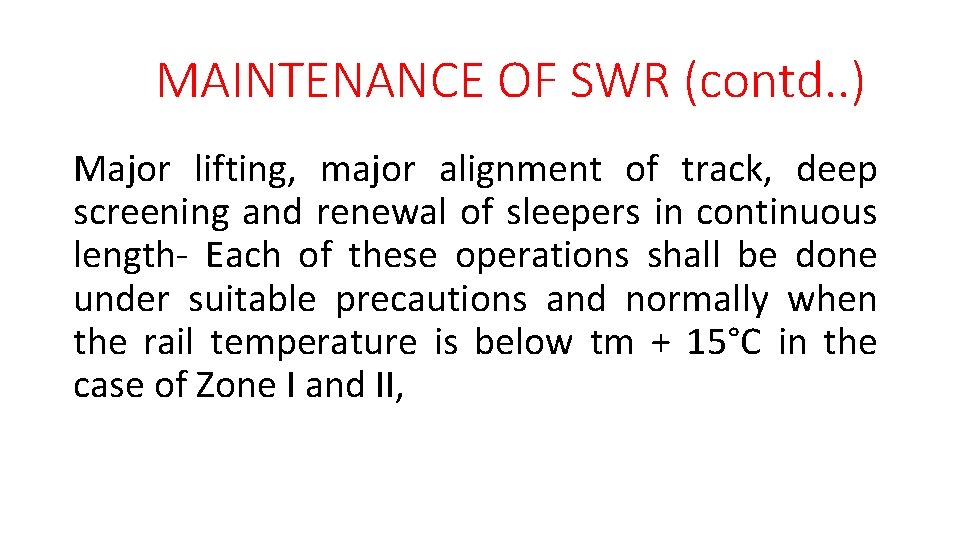 MAINTENANCE OF SWR (contd..)

Major lifting, major alignment of track, deep screening and renewal of sleepers in continuous length- Each of these operations shall be done under suitable precautions and normally when the rail temperature is below tm + 15°C in the case of Zone I and II,